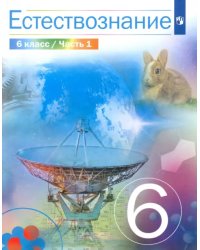 Естествознание

6 класс / Часть 1

6